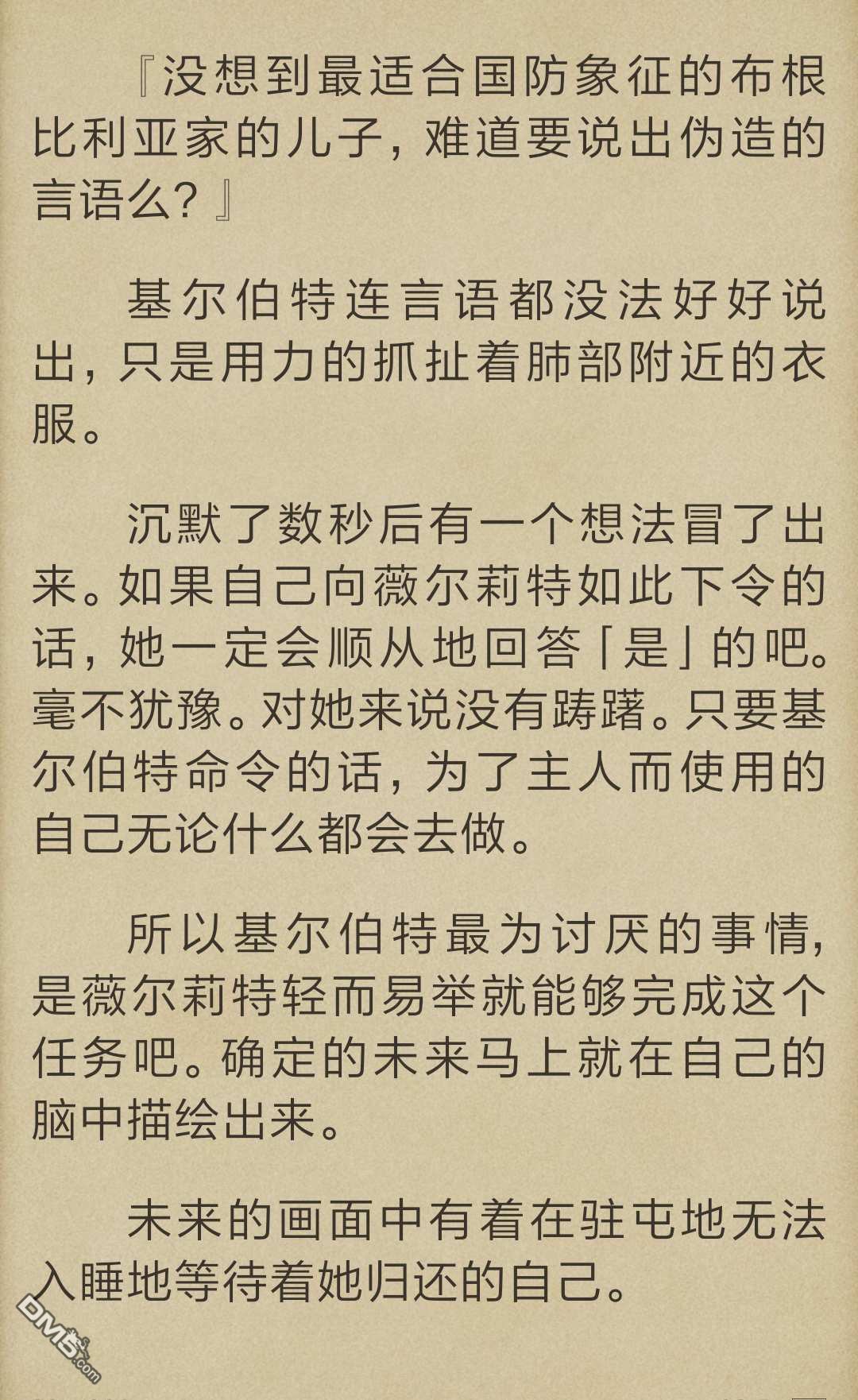 『没想到最适合国防象征的布根比利亚家的儿子，难道要说出伪造的言语么？』

基尔伯特连言语都没法好好说出，只是用力的抓扯着肺部附近的衣服。

沉默了数秒后有一个想法冒了出来。如果自己向薇尔莉特如此下令的话，她一定会顺从地回答「是」的吧。毫不犹豫。对她来说没有踌躇。只要基尔伯特命令的话，为了主人而使用的自己无论什么都会去做。

所以基尔伯特最为讨厌的事情，是薇尔莉特轻而易举就能够完成这个任务吧。确定的未来马上就在自己的脑中描绘出来。

未来的画面中有着在驻屯地无法入睡地等待着她归还的自己。

DM5.com